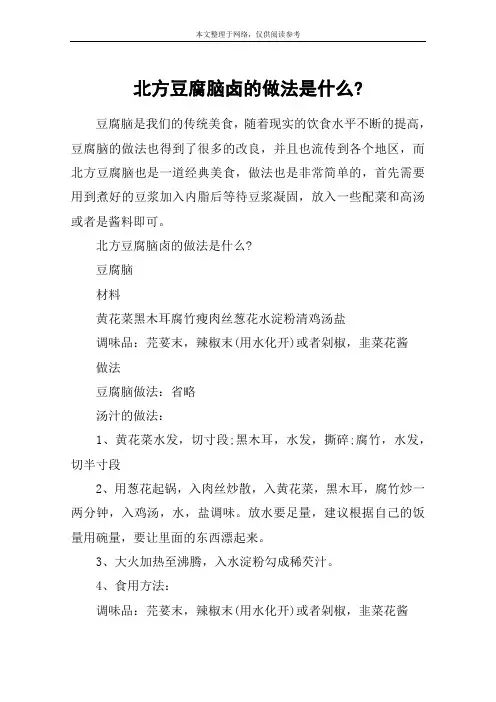 本文整理于网络，仅供阅读参考

北方豆腐脑卤的做法是什么?

豆腐脑是我们的传统美食，随着现实的饮食水平不断的提高，豆腐脑的做法也得到了很多的改良，并且也流传到各个地区，而北方豆腐脑也是一道经典美食，做法也是非常简单的，首先需要用到煮好的豆浆加入内脂后等待豆浆凝固，放入一些配菜和高汤或者是酱料即可。

北方豆腐脑卤的做法是什么?

豆腐脑

材料

黄花菜黑木耳腐竹瘦肉丝葱花水淀粉清鸡汤盐

调味品：芫荽末，辣椒末(用水化开)或者剁椒，韭菜花酱

做法

豆腐脑做法：省略

汤汁的做法：

1、黄花菜水发，切寸段;黑木耳，水发，撕碎;腐竹，水发，切半寸段

2、用葱花起锅，入肉丝炒散，入黄花菜，黑木耳，腐竹炒一两分钟，入鸡汤，水，盐调味。放水要足量，建议根据自己的饭量用碗量，要让里面的东西漂起来。

3、大火加热至沸腾，入水淀粉勾成稀芡汁。

4、食用方法：

调味品：芫荽末，辣椒末(用水化开)或者剁椒，韭菜花酱